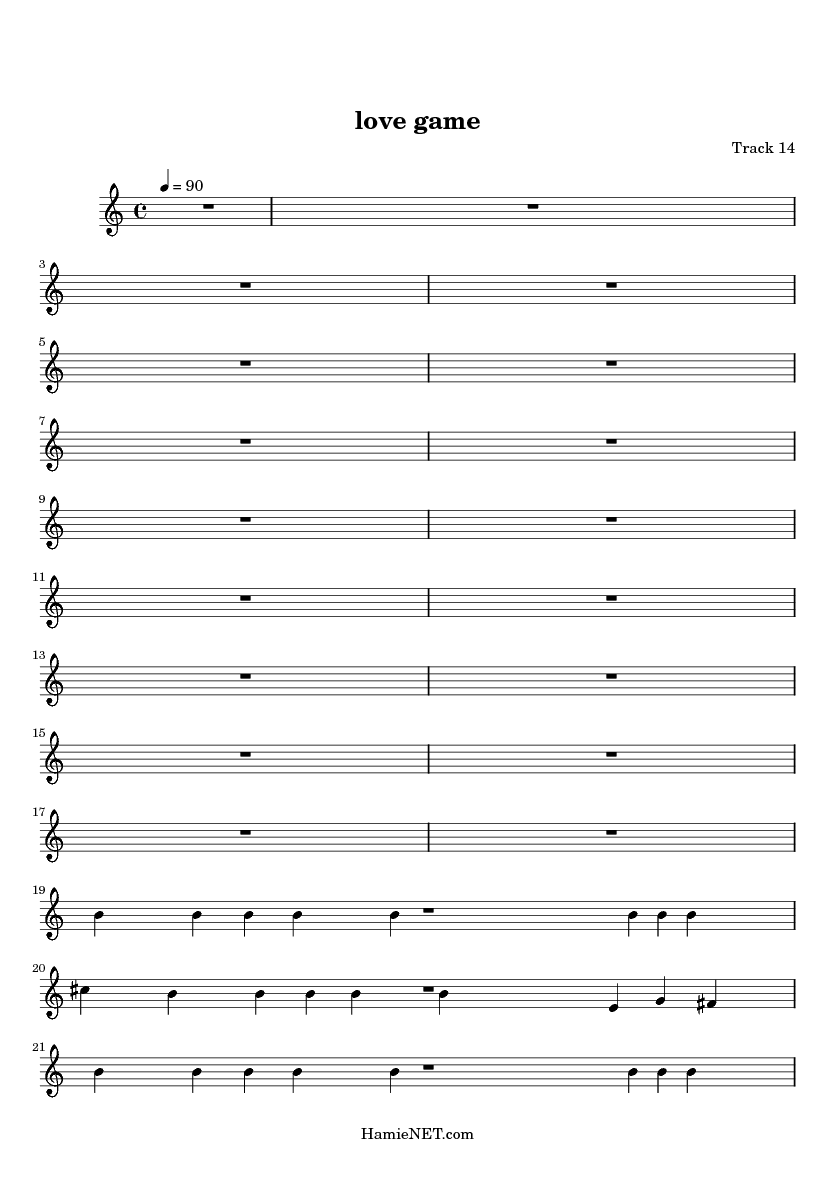 love game

Track 14

= 90

3

5

7

9

11

13

15

17

19

20

21

HamieNET.com